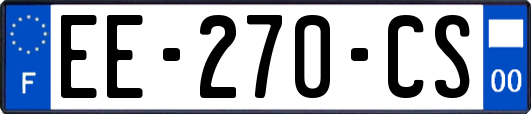 F
EE-270-CS
00